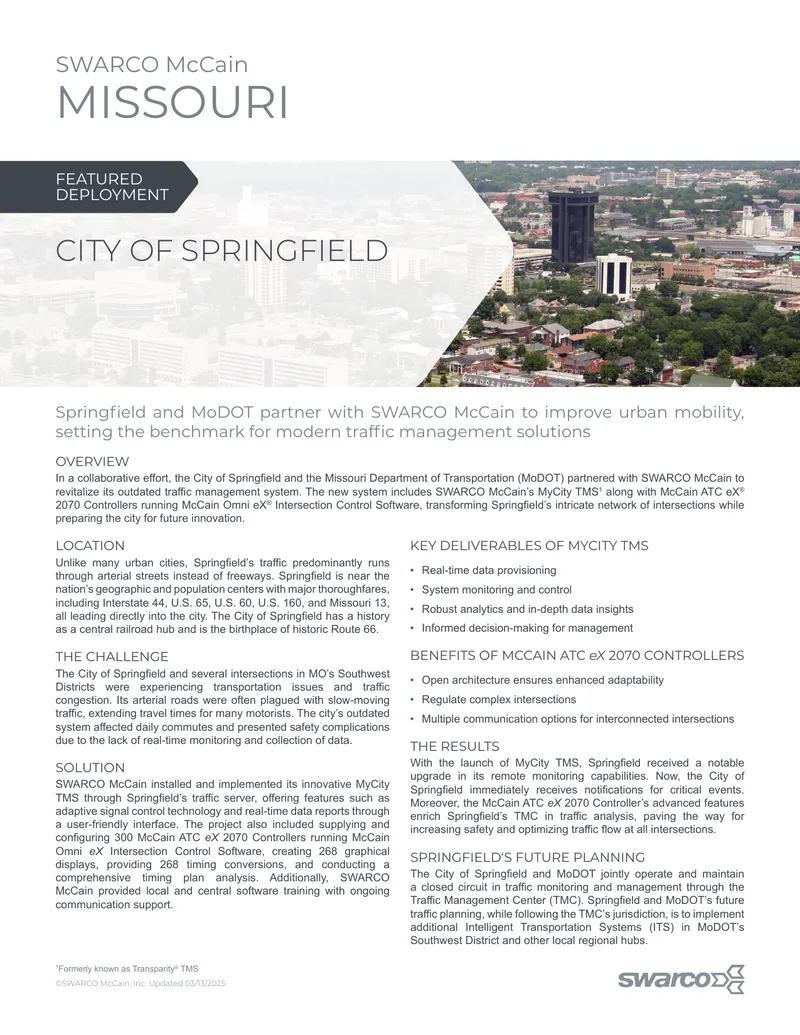 SWARCO McCain
MISSOURI

FEATURED DEPLOYMENT

CITY OF SPRINGFIELD

Springfield and MoDOT partner with SWARCO McCain to improve urban mobility, setting the benchmark for modern traffic management solutions

OVERVIEW
In a collaborative effort, the City of Springfield and the Missouri Department of Transportation (MoDOT) partnered with SWARCO McCain to revitalize its outdated traffic management system. The new system includes SWARCO McCain's MyCity TMS$^1$ along with McCain ATC eX® 2070 Controllers running McCain Omni eX® Intersection Control Software, transforming Springfield's intricate network of intersections while preparing the city for future innovation.

LOCATION
Unlike many urban cities, Springfield's traffic predominantly runs through arterial streets instead of freeways. Springfield is near the nation's geographic and population centers with major thoroughfares, including Interstate 44, U.S. 65, U.S. 60, U.S. 160, and Missouri 13, all leading directly into the city. The City of Springfield has a history as a central railroad hub and is the birthplace of historic Route 66.

THE CHALLENGE
The City of Springfield and several intersections in MO's Southwest Districts were experiencing transportation issues and traffic congestion. Its arterial roads were often plagued with slow-moving traffic, extending travel times for many motorists. The city's outdated system affected daily commutes and presented safety complications due to the lack of real-time monitoring and collection of data.

SOLUTION
SWARCO McCain installed and implemented its innovative MyCity TMS through Springfield's traffic server, offering features such as adaptive signal control technology and real-time data reports through a user-friendly interface. The project also included supplying and configuring 300 McCain ATC eX 2070 Controllers running McCain Omni eX Intersection Control Software, creating 268 graphical displays, providing 268 timing conversions, and conducting a comprehensive timing plan analysis. Additionally, SWARCO McCain provided local and central software training with ongoing communication support.

KEY DELIVERABLES OF MYCITY TMS
• Real-time data provisioning
• System monitoring and control
• Robust analytics and in-depth data insights
• Informed decision-making for management

BENEFITS OF MCCAIN ATC eX 2070 CONTROLLERS
• Open architecture ensures enhanced adaptability
• Regulate complex intersections
• Multiple communication options for interconnected intersections

THE RESULTS
With the launch of MyCity TMS, Springfield received a notable upgrade in its remote monitoring capabilities. Now, the City of Springfield immediately receives notifications for critical events. Moreover, the McCain ATC eX 2070 Controller's advanced features enrich Springfield's TMC in traffic analysis, paving the way for increasing safety and optimizing traffic flow at all intersections.

SPRINGFIELD'S FUTURE PLANNING
The City of Springfield and MoDOT jointly operate and maintain a closed circuit in traffic monitoring and management through the Traffic Management Center (TMC). Springfield and MoDOT's future traffic planning, while following the TMC's jurisdiction, is to implement additional Intelligent Transportation Systems (ITS) in MoDOT's Southwest District and other local regional hubs.

$^1$Formerly known as Transparity® TMS
©SWARCO McCain, Inc. Updated 03/13/2025

swarco